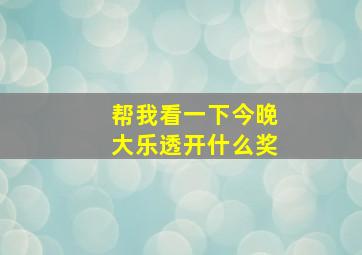 帮我看一下今晚
大乐透开什么奖